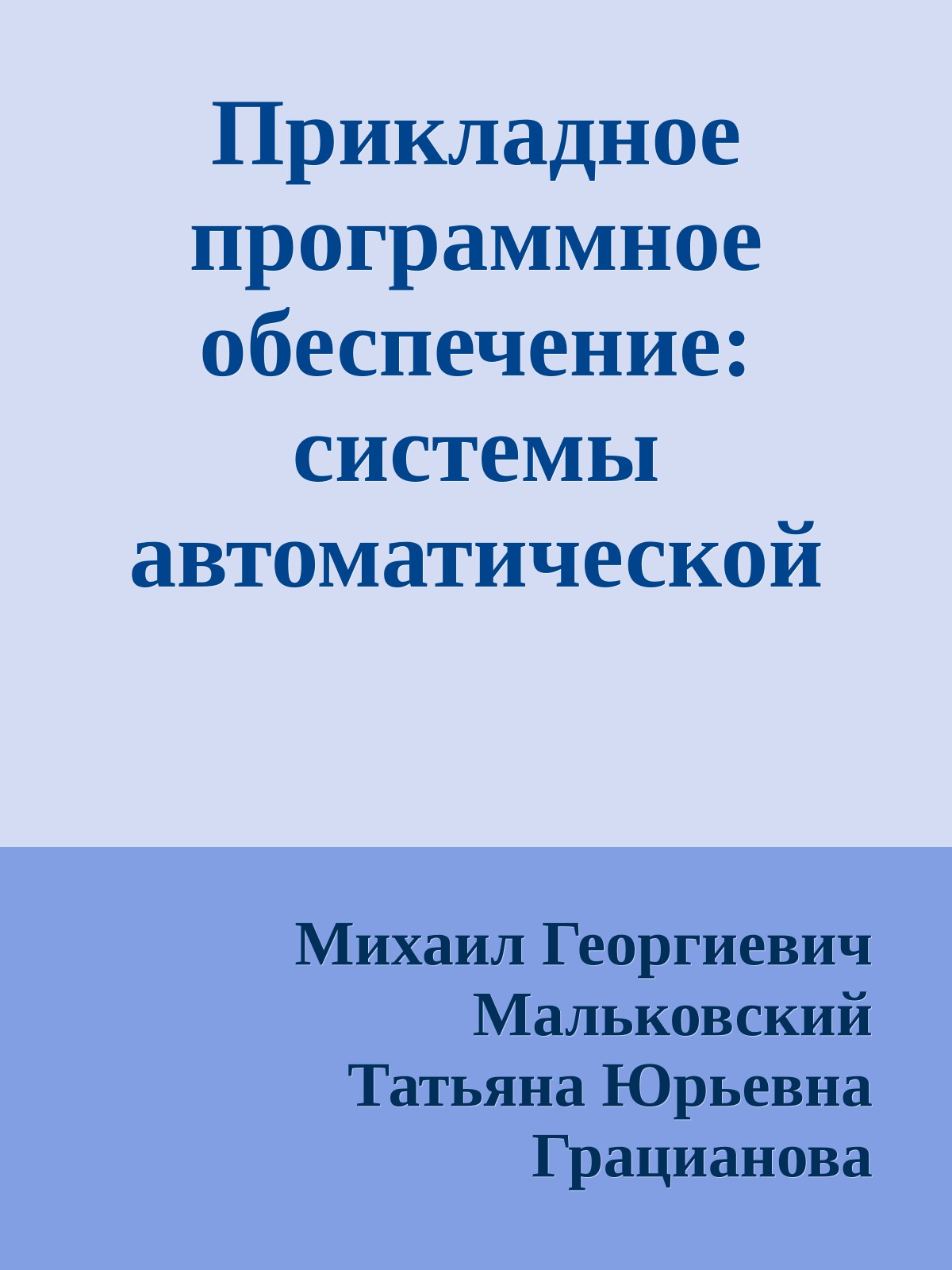 Прикладное программное обеспечение: системы автоматической

Михаил Георгиевич Мальковский Татьяна Юрьевна Грацианова